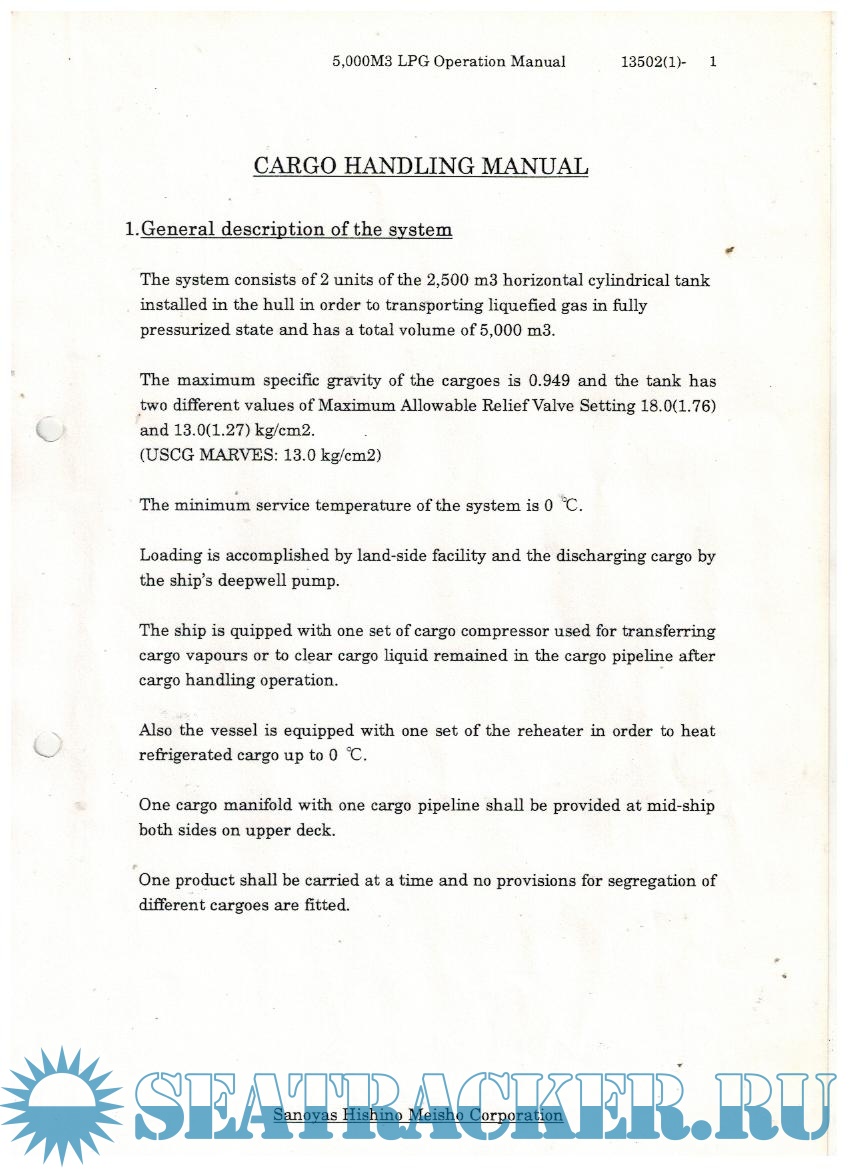 5,000M3 LPG Operation Manual 13502(1)- 1

CARGO HANDLING MANUAL

1.General description of the system

The system consists of 2 units of the 2,500 m3 horizontal cylindrical tank installed in the hull in order to transporting liquefied gas in fully pressurized state and has a total volume of 5,000 m3.

The maximum specific gravity of the cargoes is 0.949 and the tank has two different values of Maximum Allowable Relief Valve Setting 18.0(1.76) and 13.0(1.27) kg/cm2.
(USCG MARVES: 13.0 kg/cm2)

The minimum service temperature of the system is 0 ℃.

Loading is accomplished by land-side facility and the discharging cargo by the ship's deepwell pump.

The ship is quipped with one set of cargo compressor used for transferring cargo vapours or to clear cargo liquid remained in the cargo pipeline after cargo handling operation.

Also the vessel is equipped with one set of the reheater in order to heat refrigerated cargo up to 0 ℃.

One cargo manifold with one cargo pipeline shall be provided at mid-ship both sides on upper deck.

One product shall be carried at a time and no provisions for segregation of different cargoes are fitted.

Sanoyas Hishino Meisho Corporation

SEATRACKER.RU